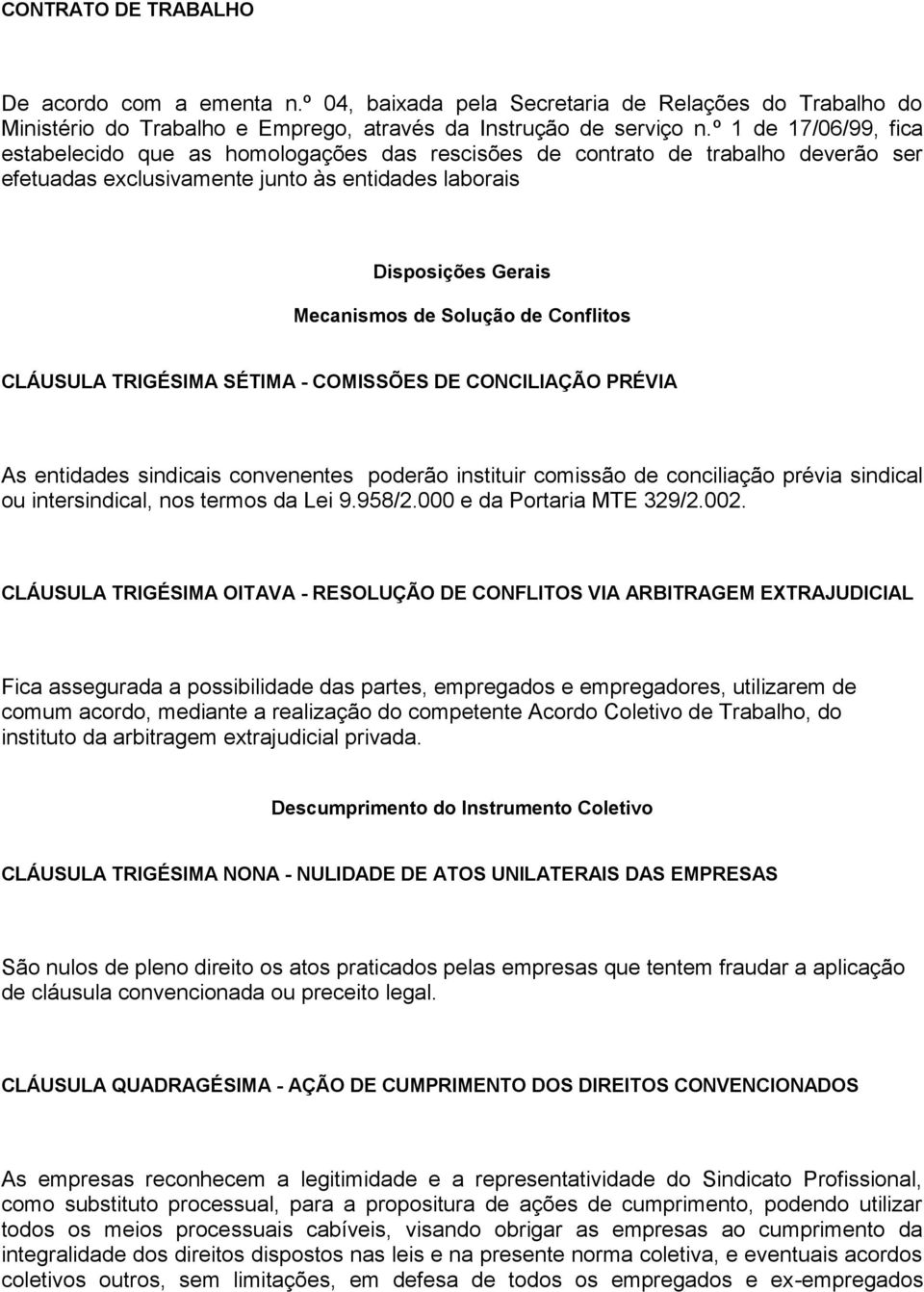 CONTRATO DE TRABALHO

De acordo com a ementa n.º 04, baixada pela Secretaria de Relações do Trabalho do Ministério do Trabalho e Emprego, através da Instrução de serviço n.º 1 de 17/06/99, fica estabelecido que as homologações das rescisões de contrato de trabalho deverão ser efetuadas exclusivamente junto às entidades laborais

Disposições Gerais

Mecanismos de Solução de Conflitos

CLÁUSULA TRIGÉSIMA SÉTIMA - COMISSÕES DE CONCILIAÇÃO PRÉVIA

As entidades sindicais convenentes poderão instituir comissão de conciliação prévia sindical ou intersindical, nos termos da Lei 9.958/2.000 e da Portaria MTE 329/2.002.

CLÁUSULA TRIGÉSIMA OITAVA - RESOLUÇÃO DE CONFLITOS VIA ARBITRAGEM EXTRAJUDICIAL

Fica assegurada a possibilidade das partes, empregados e empregadores, utilizarem de comum acordo, mediante a realização do competente Acordo Coletivo de Trabalho, do instituto da arbitragem extrajudicial privada.

Descumprimento do Instrumento Coletivo

CLÁUSULA TRIGÉSIMA NONA - NULIDADE DE ATOS UNILATERAIS DAS EMPRESAS

São nulos de pleno direito os atos praticados pelas empresas que tentem fraudar a aplicação de cláusula convencionada ou preceito legal.

CLÁUSULA QUADRAGÉSIMA - AÇÃO DE CUMPRIMENTO DOS DIREITOS CONVENCIONADOS

As empresas reconhecem a legitimidade e a representatividade do Sindicato Profissional, como substituto processual, para a propositura de ações de cumprimento, podendo utilizar todos os meios processuais cabíveis, visando obrigar as empresas ao cumprimento da integralidade dos direitos dispostos nas leis e na presente norma coletiva, e eventuais acordos coletivos outros, sem limitações, em defesa de todos os empregados e ex-empregados